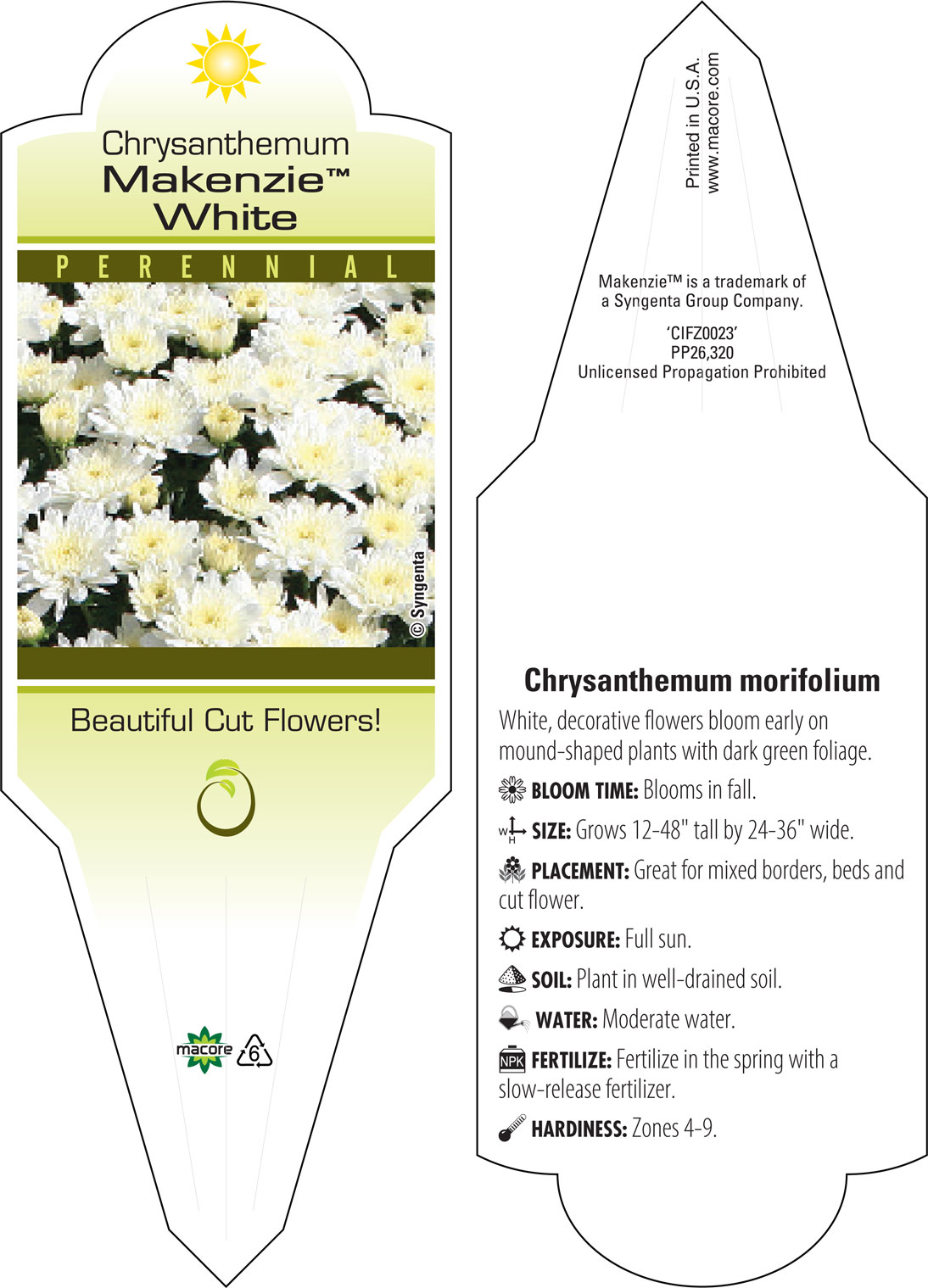 Chrysanthemum
Makenzie™
White

PERENNIAL

© Syngenta

Beautiful Cut Flowers!

macore 6

Printed in U.S.A.
www.macore.com

Makenzie™ is a trademark of a Syngenta Group Company.

'CIFZ0023'
PP26,320
Unlicensed Propagation Prohibited

Chrysanthemum morifolium

White, decorative flowers bloom early on mound-shaped plants with dark green foliage.

BLOOM TIME: Blooms in fall.

W H SIZE: Grows 12-48" tall by 24-36" wide.

PLACEMENT: Great for mixed borders, beds and cut flower.

EXPOSURE: Full sun.

SOIL: Plant in well-drained soil.

WATER: Moderate water.

NPK FERTILIZE: Fertilize in the spring with a slow-release fertilizer.

HARDINESS: Zones 4-9.